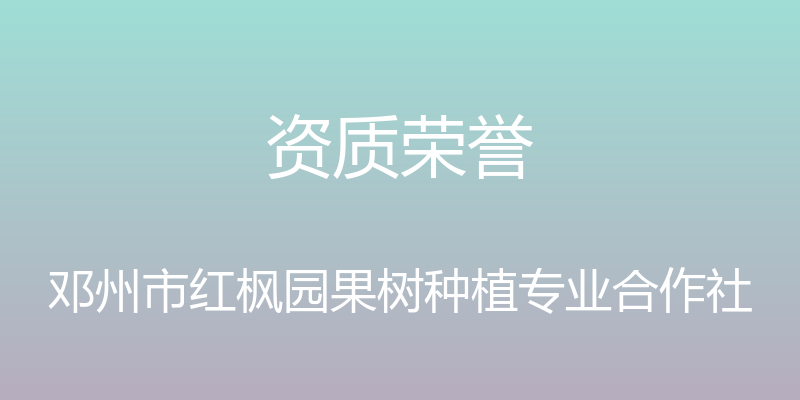 资质荣誉

邓州市红枫园果树种植专业合作社